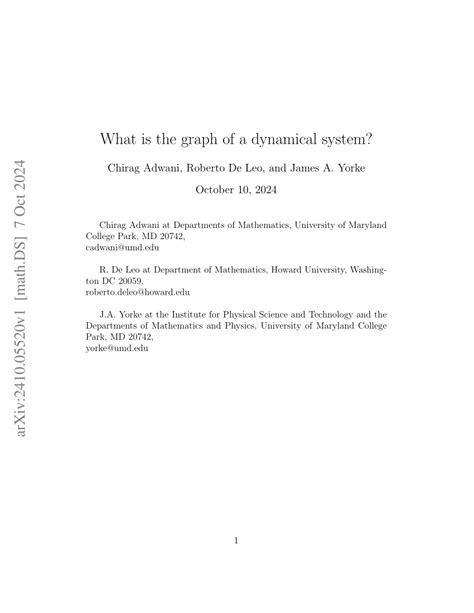 arXiv:2410.05520v1 [math.DS] 7 Oct 2024

What is the graph of a dynamical system?

Chirag Adwani, Roberto De Leo, and James A. Yorke

October 10, 2024

Chirag Adwani at Departments of Mathematics, University of Maryland College Park, MD 20742,
cadwani@umd.edu

R. De Leo at Department of Mathematics, Howard University, Washington DC 20059,
roberto.deleo@howard.edu

J.A. Yorke at the Institute for Physical Science and Technology and the Departments of Mathematics and Physics, University of Maryland College Park, MD 20742,
yorke@umd.edu

1